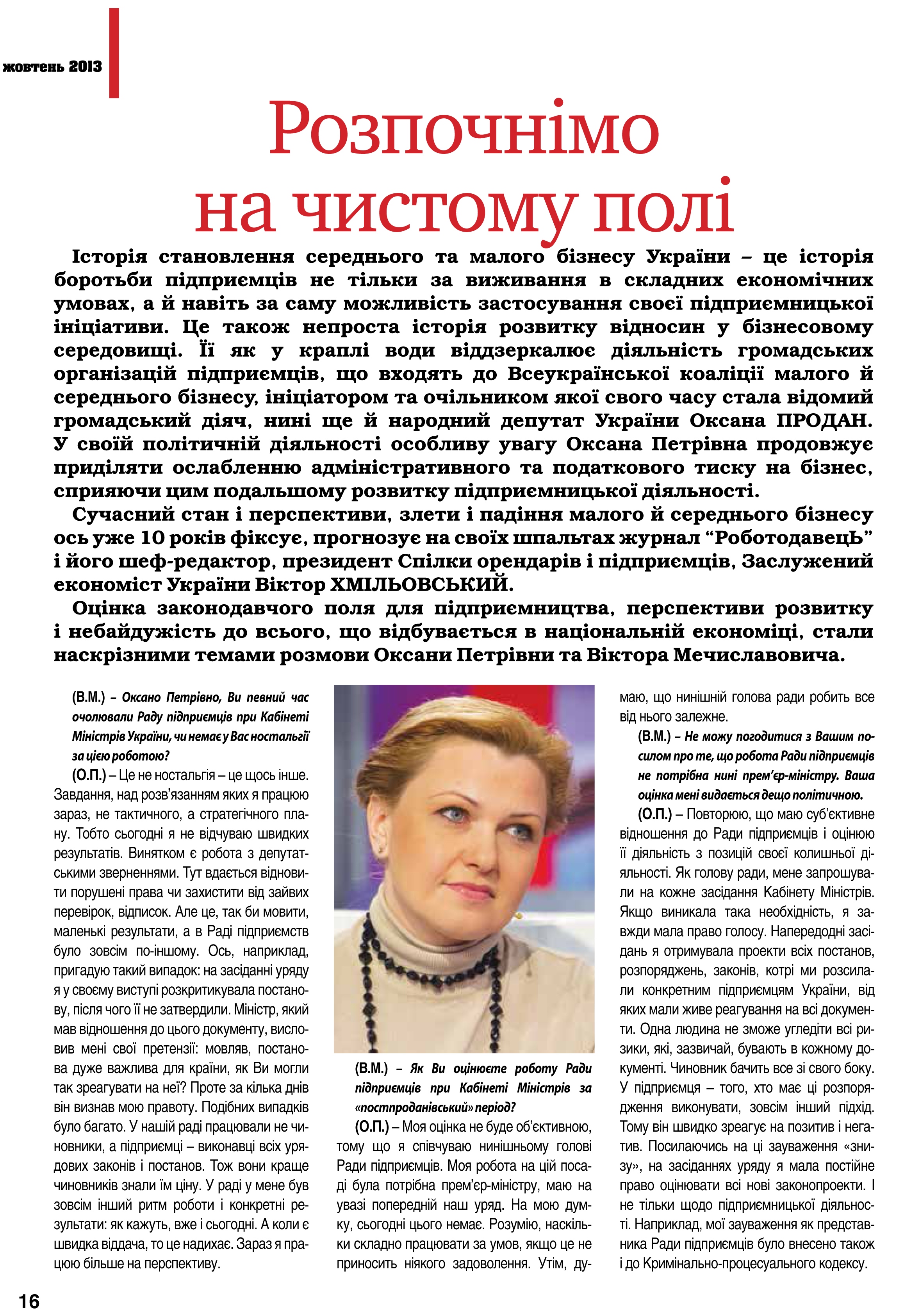 жовтень 2013

Розпочнімо на чистому полі

Історія становлення середнього та малого бізнесу України – це історія боротьби підприємців не тільки за виживання в складних економічних умовах, а й навіть за саму можливість застосування своєї підприємницької ініціативи. Це також непроста історія розвитку відносин у бізнесовому середовищі. Її як у краплі води віддзеркалює діяльність громадських організацій підприємців, що входять до Всеукраїнської коаліції малого й середнього бізнесу, ініціатором та очільником якої свого часу стала відомий громадський діяч, нині ще й народний депутат України Оксана ПРОДАН. У своїй політичній діяльності особливу увагу Оксана Петрівна продовжує приділяти ослабленню адміністративного та податкового тиску на бізнес, сприяючи цим подальшому розвитку підприємницької діяльності.

Сучасний стан і перспективи, злети і падіння малого й середнього бізнесу ось уже 10 років фіксує, прогнозує на своїх шпальтах журнал “РоботодавецЬ” і його шеф-редактор, президент Спілки орендарів і підприємців, Заслужений економіст України Віктор ХМІЛЬОВСЬКИЙ.

Оцінка законодавчого поля для підприємництва, перспективи розвитку і небайдужість до всього, що відбувається в національній економіці, стали наскрізними темами розмови Оксани Петрівни та Віктора Мечиславовича.

(В.М.) – Оксано Петрівно, Ви певний час очолювали Раду підприємців при Кабінеті Міністрів України, чи немає у Вас ностальгії за цією роботою?

(О.П.) – Це не ностальгія – це щось інше. Завдання, над розв’язанням яких я працюю зараз, не тактичного, а стратегічного плану. Тобто сьогодні я не відчуваю швидких результатів. Винятком є робота з депутатськими зверненнями. Тут вдається відновити порушені права чи захистити від зайвих перевірок, відписок. Але це, так би мовити, маленькі результати, а в Раді підприємств було зовсім по-іншому. Ось, наприклад, пригадую такий випадок: на засіданні уряду я у своєму виступі розкритикувала постанову, після чого її не затвердили. Міністр, який мав відношення до цього документу, висловив мені свої претензії: мовляв, постанова дуже важлива для країни, як Ви могли так зреагувати на неї? Проте за кілька днів він визнав мою правоту. Подібних випадків було багато. У нашій раді працювали не чиновники, а підприємці – виконавці всіх урядових законів і постанов. Тож вони краще чиновників знали їм ціну. У раді у мене був зовсім інший ритм роботи і конкретні результати: як кажуть, вже і сьогодні. А коли є швидка віддача, то це надихає. Зараз я працюю більше на перспективу.

(В.М.) – Як Ви оцінюєте роботу Ради підприємців при Кабінеті Міністрів за «постпроданівський» період?

(О.П.) – Моя оцінка не буде об’єктивною, тому що я співчуваю нинішньому голові Ради підприємців. Моя робота на цій посаді була потрібна прем’єр-міністру, маю на увазі попередній наш уряд. На мою думку, сьогодні цього немає. Розумію, наскільки складно працювати за умов, якщо це не приносить ніякого задоволення. Утім, думаю, що нинішній голова ради робить все від нього залежне.

(В.М.) – Не можу погодитися з Вашим посилом про те, що робота Ради підприємців не потрібна нині прем’єр-міністру. Ваша оцінка мені видається дещо політичною.

(О.П.) – Повторюю, що маю суб’єктивне відношення до Ради підприємців і оцінюю її діяльність з позицій своєї колишньої діяльності. Як голову ради, мене запрошували на кожне засідання Кабінету Міністрів. Якщо виникала така необхідність, я завжди мала право голосу. Напередодні засідань я отримувала проекти всіх постанов, розпоряджень, законів, котрі ми розсилали конкретним підприємцям України, від яких мали живе реагування на всі документи. Одна людина не зможе угледіти всі ризики, які, зазвичай, бувають в кожному документі. Чиновник бачить все зі свого боку. У підприємця – того, хто має ці розпорядження виконувати, зовсім інший підхід. Тому він швидко зреагує на позитив і негатив. Посилаючись на ці зауваження «знизу», на засіданнях уряду я мала постійне право оцінювати всі нові законопроекти. І не тільки щодо підприємницької діяльності. Наприклад, мої зауваження як представника Ради підприємців було внесено також і до Кримінально-процесуального кодексу.

16